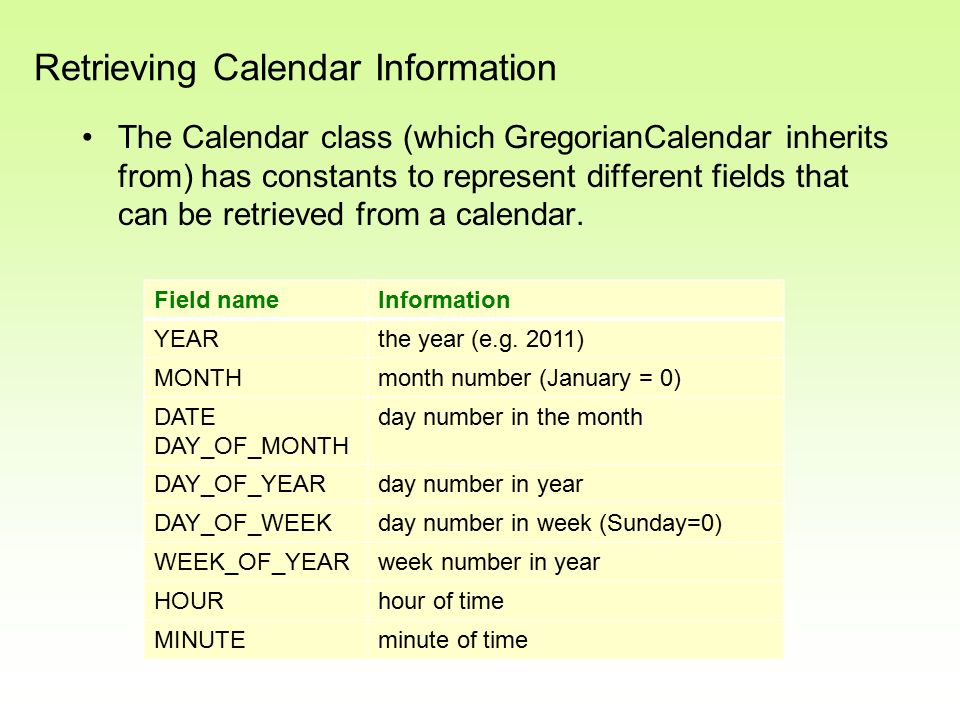 Retrieving Calendar Information

• The Calendar class (which GregorianCalendar inherits from) has constants to represent different fields that can be retrieved from a calendar.

| Field name | Information |
|---|---|
| YEAR | the year (e.g. 2011) |
| MONTH | month number (January = 0) |
| DATE DAY_OF_MONTH | day number in the month |
| DAY_OF_YEAR | day number in year |
| DAY_OF_WEEK | day number in week (Sunday=0) |
| WEEK_OF_YEAR | week number in year |
| HOUR | hour of time |
| MINUTE | minute of time |